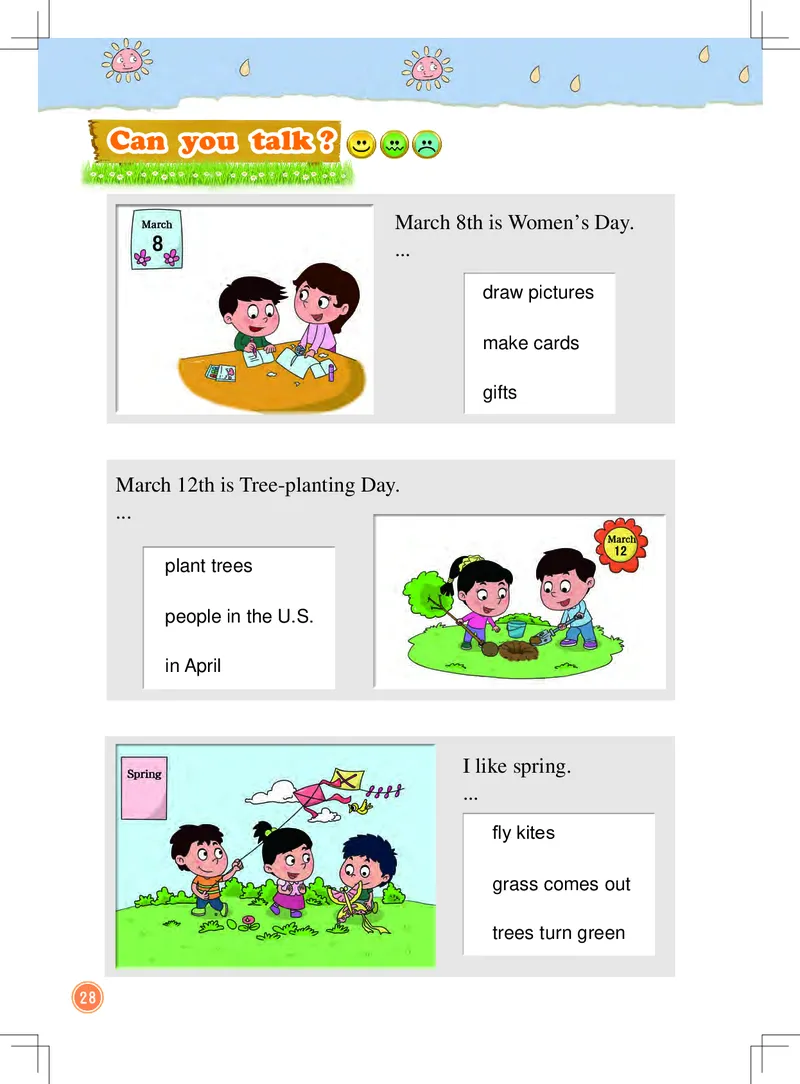 Can you talk?

March
8

March 8th is Women's Day.
...

draw pictures

make cards

gifts

March 12th is Tree-planting Day.
...

plant trees

people in the U.S.

in April

March
12

Spring

I like spring.
...

fly kites

grass comes out

trees turn green

28